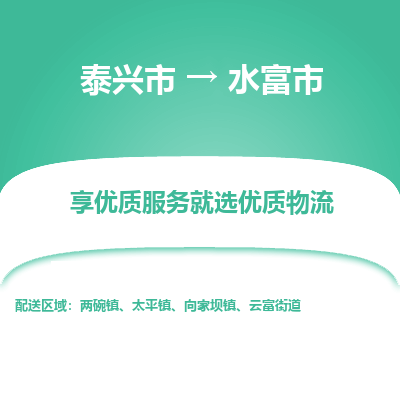 泰兴市 → 水富市

享优质服务就选优质物流

配送区域：两碗镇、太平镇、向家坝镇、云富街道